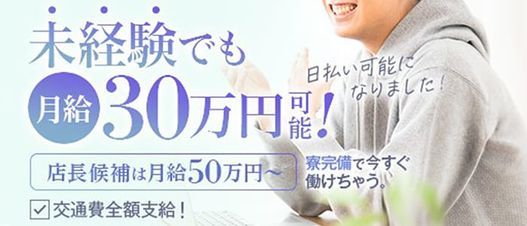 未経験でも
月給 30万円可能!
日払い可能になりました!
店長候補は月給50万円〜
寮完備で今すぐ働けちゃう。
☑ 交通費全額支給!